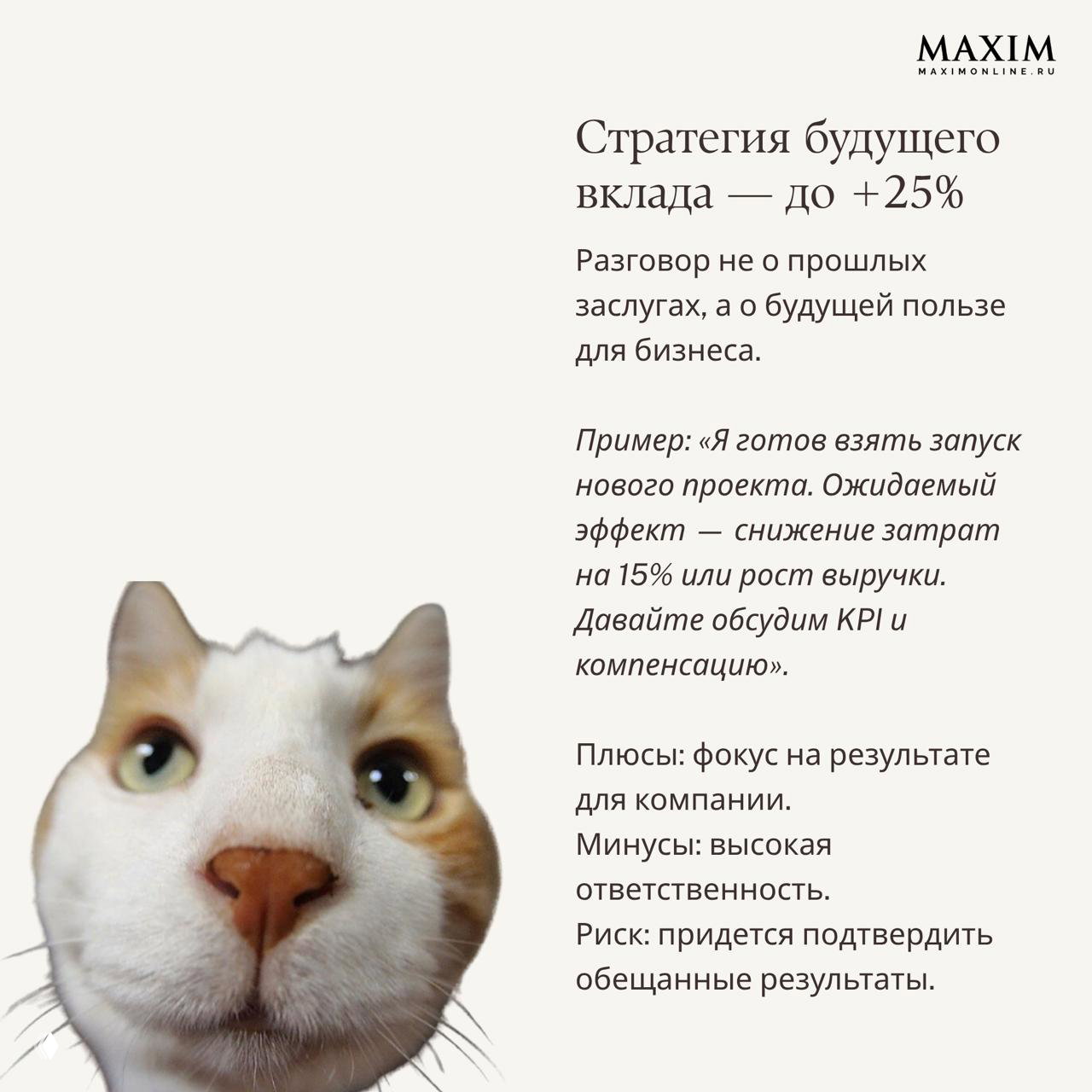 MAXIM
MAXIMONLINE.RU

Стратегия будущего вклада — до +25%

Разговор не о прошлых заслугах, а о будущей пользе для бизнеса.

Пример: «Я готов взять запуск нового проекта. Ожидаемый эффект — снижение затрат на 15% или рост выручки. Давайте обсудим KPI и компенсацию».

Плюсы: фокус на результате для компании.
Минусы: высокая ответственность.
Риск: придется подтвердить обещанные результаты.